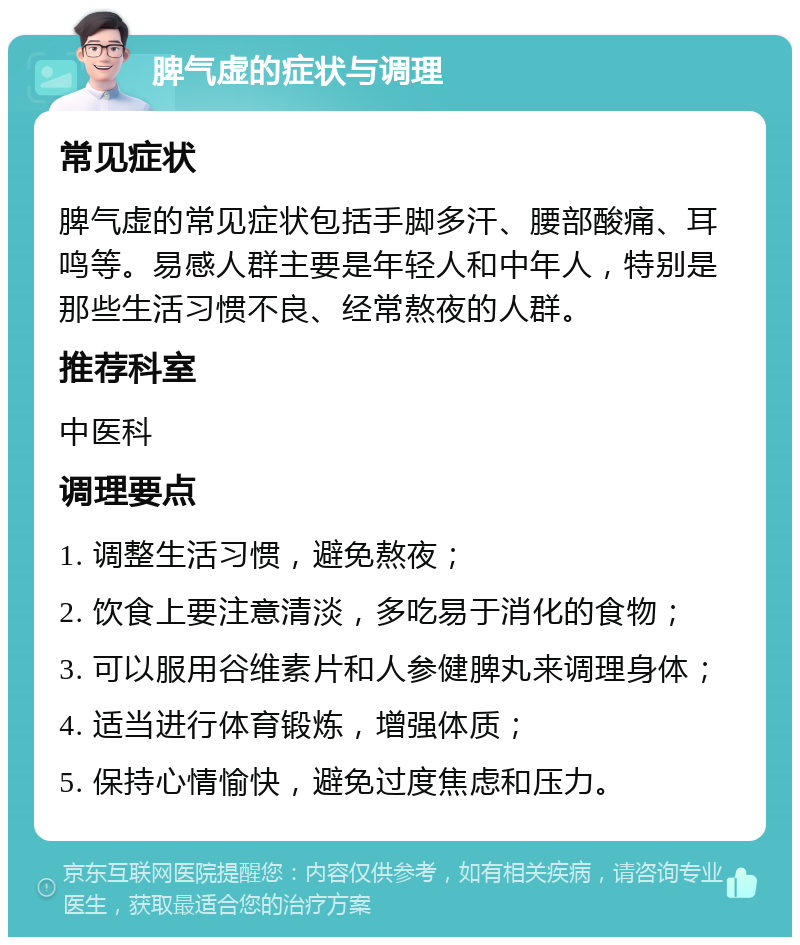 脾气虚的症状与调理

常见症状

脾气虚的常见症状包括手脚多汗、腰部酸痛、耳鸣等。易感人群主要是年轻人和中年人，特别是那些生活习惯不良、经常熬夜的人群。

推荐科室

中医科

调理要点

1. 调整生活习惯，避免熬夜；

2. 饮食上要注意清淡，多吃易于消化的食物；

3. 可以服用谷维素片和人参健脾丸来调理身体；

4. 适当进行体育锻炼，增强体质；

5. 保持心情愉快，避免过度焦虑和压力。

京东互联网医院提醒您：内容仅供参考，如有相关疾病，请咨询专业医生，获取最适合您的治疗方案